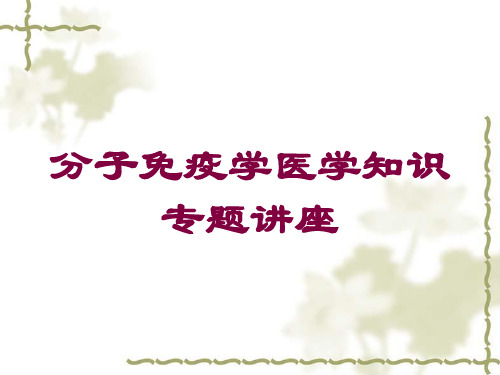 分子免疫学医学知识专题讲座